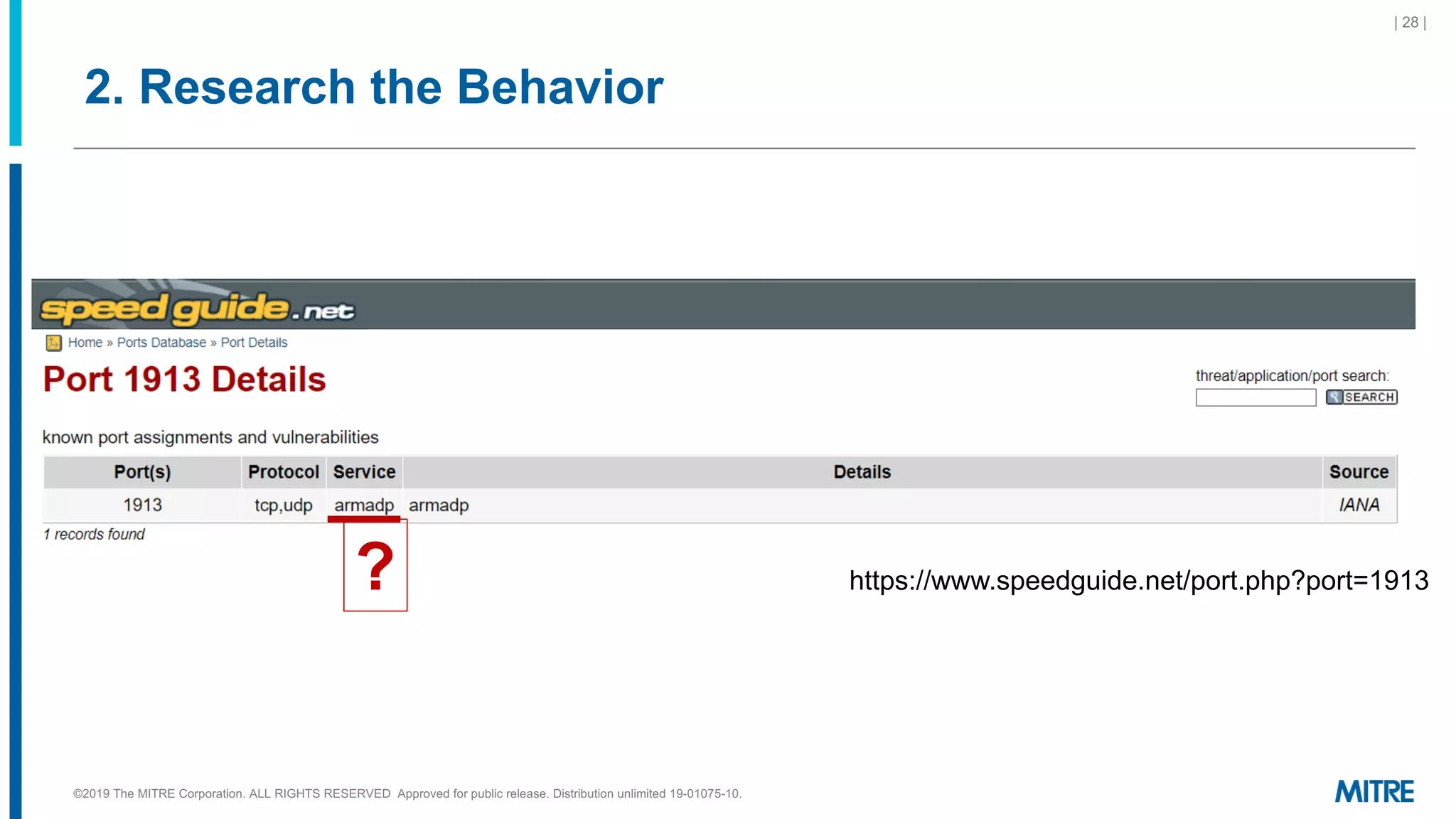 | 28 |

2. Research the Behavior

speedguide.net

Home » Ports Database » Port Details

Port 1913 Details

threat/application/port search:

SEARCH

known port assignments and vulnerabilities

| Port(s) | Protocol | Service | Details | Source |
|---|---|---|---|---|
| 1913 | tcp,udp | armadp | armadp | IANA |

1 records found

?

https://www.speedguide.net/port.php?port=1913

©2019 The MITRE Corporation. ALL RIGHTS RESERVED Approved for public release. Distribution unlimited 19-01075-10.

MITRE